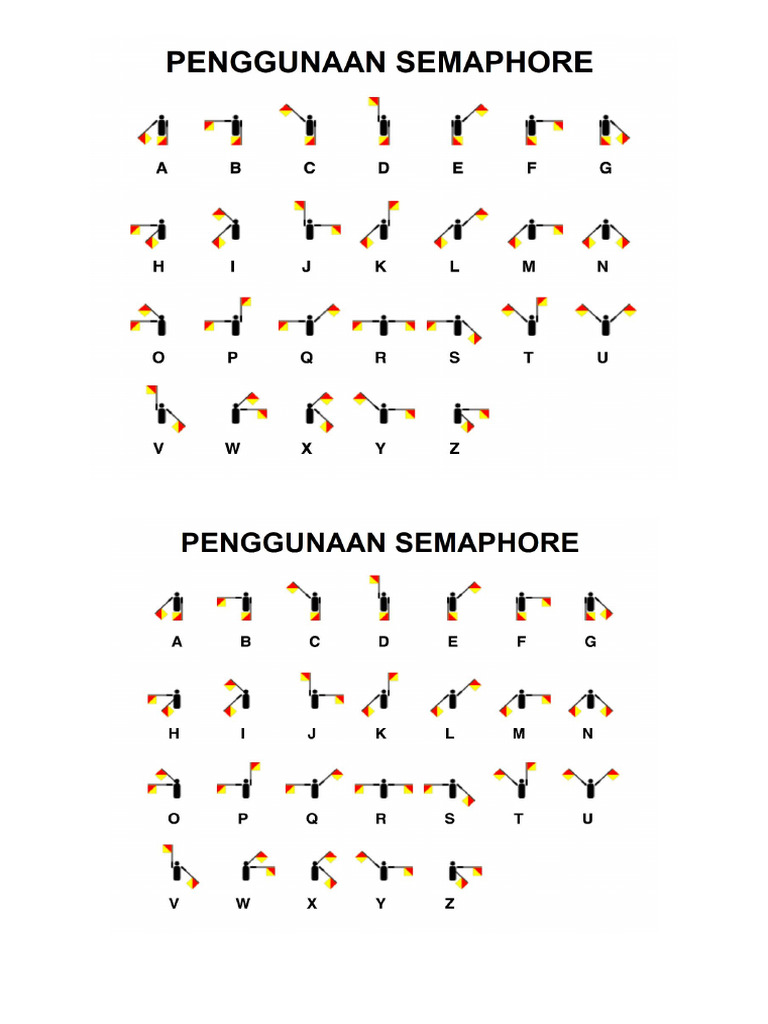 PENGGUNAAN SEMAPHORE

A B C D E F G

H I J K L M N

O P Q R S T U

V W X Y Z

PENGGUNAAN SEMAPHORE

A B C D E F G

H I J K L M N

O P Q R S T U

V W X Y Z